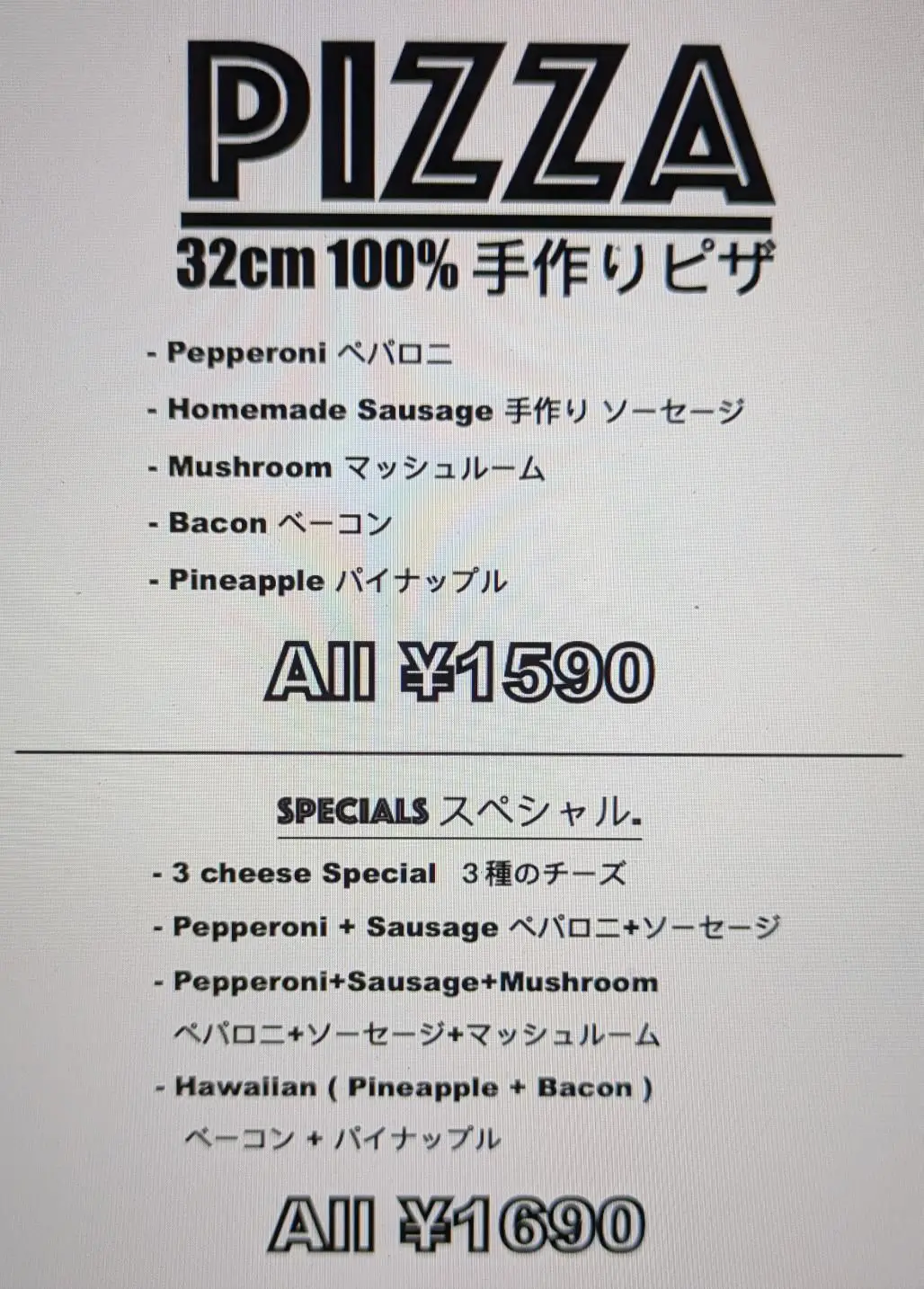 PIZZA

32cm 100% 手作りピザ

- Pepperoni ペパロニ
- Homemade Sausage 手作り ソーセージ
- Mushroom マッシュルーム
- Bacon ベーコン
- Pineapple パイナップル

All ¥1590

SPECIALS スペシャル.

- 3 cheese Special ３種のチーズ
- Pepperoni + Sausage ペパロニ+ソーセージ
- Pepperoni+Sausage+Mushroom
ペパロニ+ソーセージ+マッシュルーム
- Hawaiian ( Pineapple + Bacon )
ベーコン + パイナップル

All ¥1690